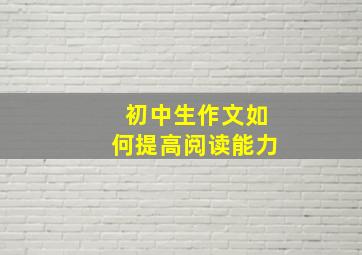 初中生作文如何提高阅读能力